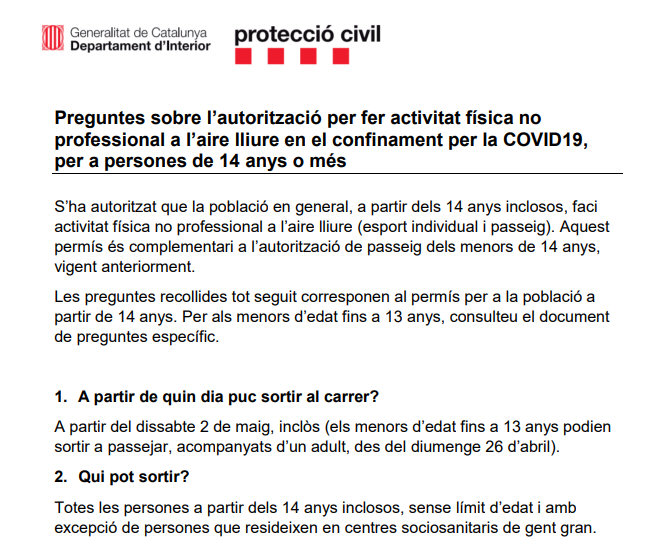 Generalitat de Catalunya
Departament d'Interior

protecció civil

Preguntes sobre l'autorització per fer activitat física no professional a l'aire lliure en el confinament per la COVID19, per a persones de 14 anys o més

S'ha autoritzat que la població en general, a partir dels 14 anys inclosos, faci activitat física no professional a l'aire lliure (esport individual i passeig). Aquest permís és complementari a l'autorització de passeig dels menors de 14 anys, vigent anteriorment.

Les preguntes recollides tot seguit corresponen al permís per a la població a partir de 14 anys. Per als menors d'edat fins a 13 anys, consulteu el document de preguntes específic.

1. A partir de quin dia puc sortir al carrer?

A partir del dissabte 2 de maig, inclòs (els menors d'edat fins a 13 anys podien sortir a passejar, acompanyats d'un adult, des del diumenge 26 d'abril).

2. Qui pot sortir?

Totes les persones a partir dels 14 anys inclosos, sense límit d'edat i amb excepció de persones que resideixen en centres sociosanitaris de gent gran.